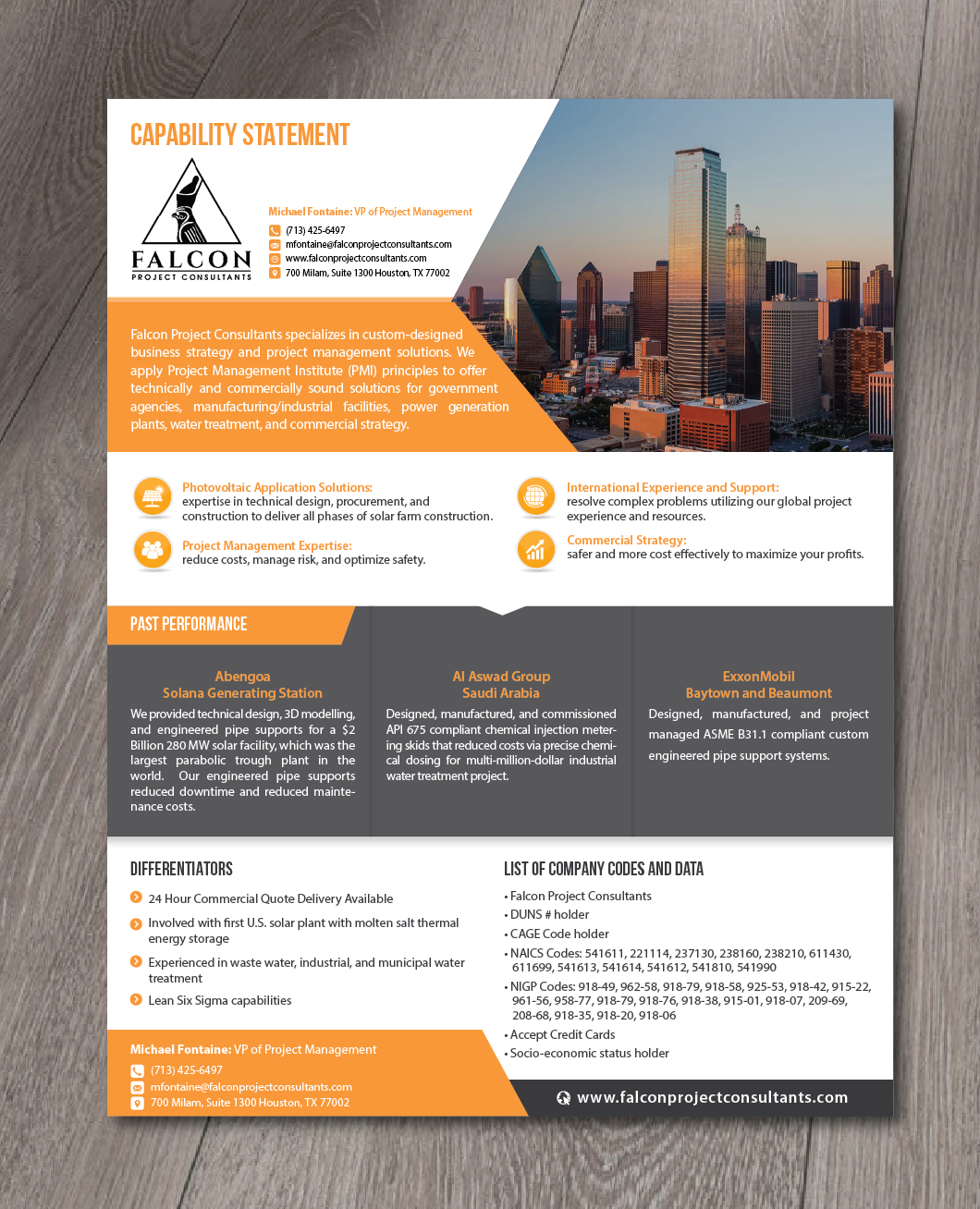 CAPABILITY STATEMENT

FALCON
PROJECT CONSULTANTS

Michael Fontaine: VP of Project Management
(713) 425-6497
mfontaine@falconprojectconsultants.com
www.falconprojectconsultants.com
700 Milam, Suite 1300 Houston, TX 77002

Falcon Project Consultants specializes in custom-designed business strategy and project management solutions. We apply Project Management Institute (PMI) principles to offer technically and commercially sound solutions for government agencies, manufacturing/industrial facilities, power generation plants, water treatment, and commercial strategy.

Photovoltaic Application Solutions:
expertise in technical design, procurement, and construction to deliver all phases of solar farm construction.

Project Management Expertise:
reduce costs, manage risk, and optimize safety.

International Experience and Support:
resolve complex problems utilizing our global project experience and resources.

Commercial Strategy:
safer and more cost effectively to maximize your profits.

PAST PERFORMANCE

Abengoa
Solana Generating Station
We provided technical design, 3D modelling, and engineered pipe supports for a $2 Billion 280 MW solar facility, which was the largest parabolic trough plant in the world. Our engineered pipe supports reduced downtime and reduced maintenance costs.

Al Aswad Group
Saudi Arabia
Designed, manufactured, and commissioned API 675 compliant chemical injection metering skids that reduced costs via precise chemical dosing for multi-million-dollar industrial water treatment project.

ExxonMobil
Baytown and Beaumont
Designed, manufactured, and project managed ASME B31.1 compliant custom engineered pipe support systems.

DIFFERENTIATORS

24 Hour Commercial Quote Delivery Available
Involved with first U.S. solar plant with molten salt thermal energy storage
Experienced in waste water, industrial, and municipal water treatment
Lean Six Sigma capabilities

LIST OF COMPANY CODES AND DATA

• Falcon Project Consultants
• DUNS # holder
• CAGE Code holder
• NAICS Codes: 541611, 221114, 237130, 238160, 238210, 611430, 611699, 541613, 541614, 541612, 541810, 541990
• NIGP Codes: 918-49, 962-58, 918-79, 918-58, 925-53, 918-42, 915-22, 961-56, 958-77, 918-79, 918-76, 918-38, 915-01, 918-07, 209-69, 208-68, 918-35, 918-20, 918-06
• Accept Credit Cards
• Socio-economic status holder

Michael Fontaine: VP of Project Management
(713) 425-6497
mfontaine@falconprojectconsultants.com
700 Milam, Suite 1300 Houston, TX 77002

www.falconprojectconsultants.com